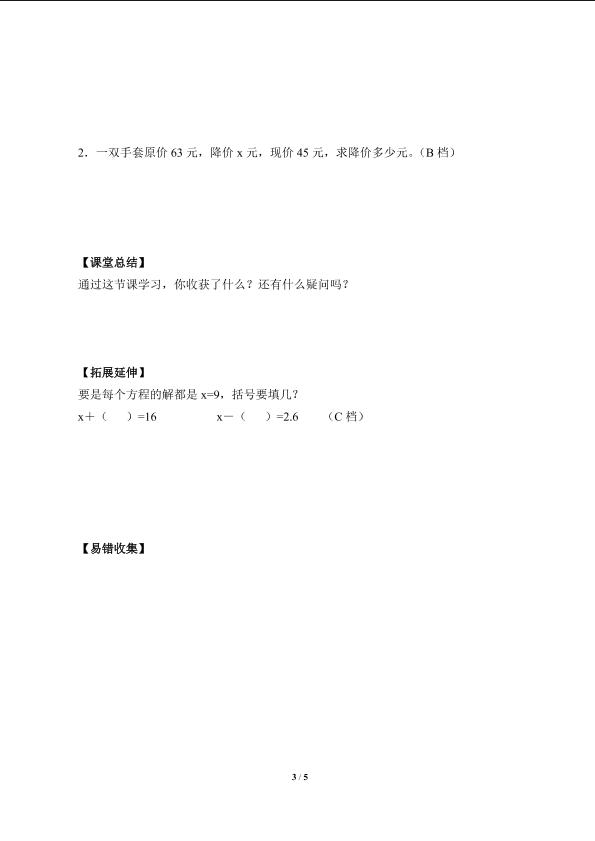 2．一双手套原价 63 元，降价 x 元，现价 45 元，求降价多少元。（B 档）

【课堂总结】
通过这节课学习，你收获了什么？还有什么疑问吗？

【拓展延伸】
要是每个方程的解都是 x=9，括号要填几？
x＋（　）=16　　　x－（　）=2.6　　（C 档）

【易错收集】

3 / 5